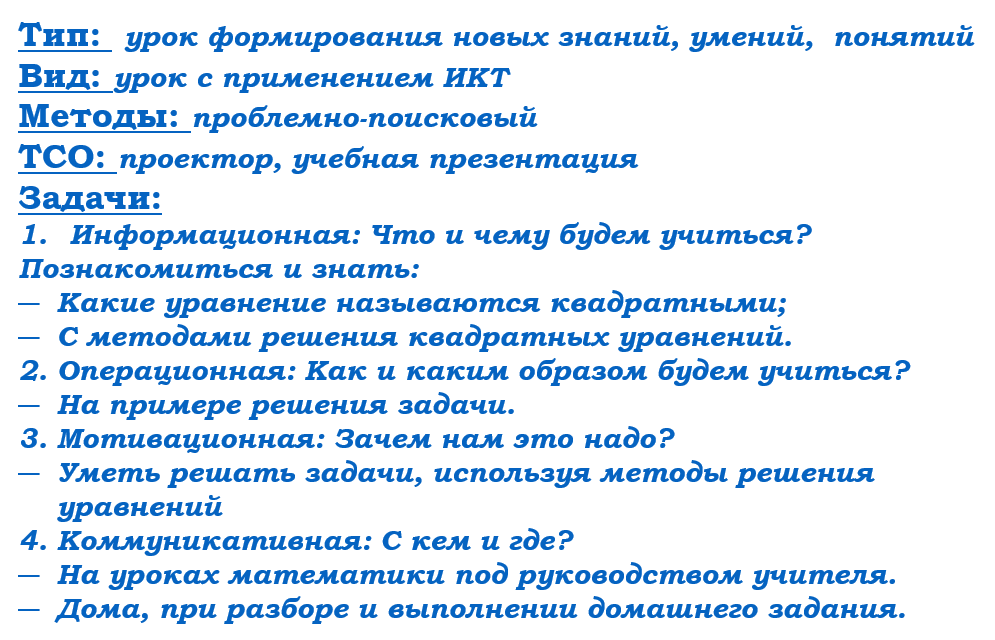 Тип: урок формирования новых знаний, умений, понятий
Вид: урок с применением ИКТ
Методы: проблемно-поисковый
ТСО: проектор, учебная презентация
Задачи:
1. Информационная: Что и чему будем учиться?
Познакомиться и знать:
— Какие уравнение называются квадратными;
— С методами решения квадратных уравнений.
2. Операционная: Как и каким образом будем учиться?
— На примере решения задачи.
3. Мотивационная: Зачем нам это надо?
— Уметь решать задачи, используя методы решения уравнений
4. Коммуникативная: С кем и где?
— На уроках математики под руководством учителя.
— Дома, при разборе и выполнении домашнего задания.